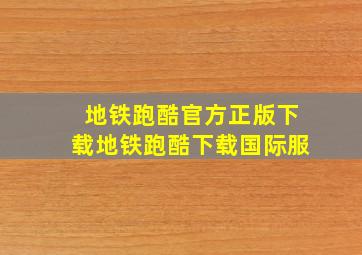 地铁跑酷官方正版下载地铁跑酷下载国际服